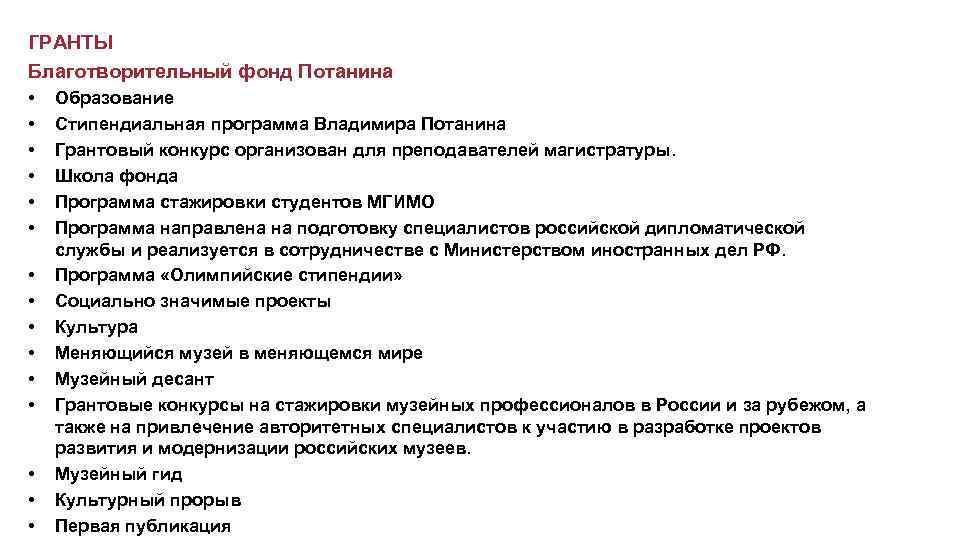 ГРАНТЫ

Благотворительный фонд Потанина

• Образование
• Стипендиальная программа Владимира Потанина
• Грантовый конкурс организован для преподавателей магистратуры.
• Школа фонда
• Программа стажировки студентов МГИМО
• Программа направлена на подготовку специалистов российской дипломатической службы и реализуется в сотрудничестве с Министерством иностранных дел РФ.
• Программа «Олимпийские стипендии»
• Социально значимые проекты
• Культура
• Меняющийся музей в меняющемся мире
• Музейный десант
• Грантовые конкурсы на стажировки музейных профессионалов в России и за рубежом, а также на привлечение авторитетных специалистов к участию в разработке проектов развития и модернизации российских музеев.
• Музейный гид
• Культурный прорыв
• Первая публикация